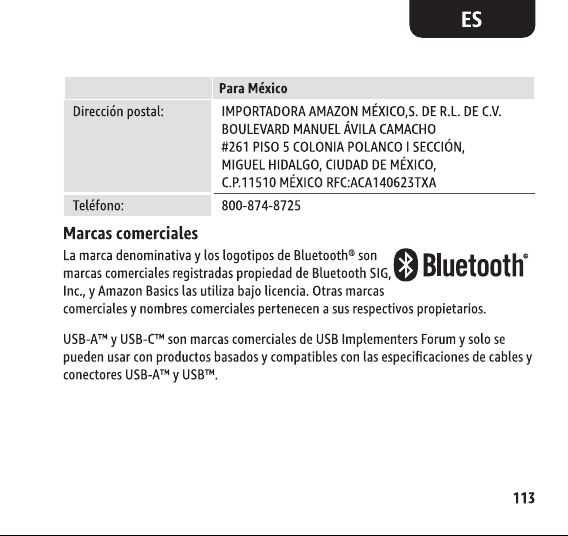 ES

|  | Para México |
|---|---|
| Dirección postal: | IMPORTADORA AMAZON MÉXICO,S. DE R.L. DE C.V. BOULEVARD MANUEL ÁVILA CAMACHO #261 PISO 5 COLONIA POLANCO I SECCIÓN, MIGUEL HIDALGO, CIUDAD DE MÉXICO, C.P.11510 MÉXICO RFC:ACA140623TXA |
| Teléfono: | 800-874-8725 |

Marcas comerciales

La marca denominativa y los logotipos de Bluetooth® son marcas comerciales registradas propiedad de Bluetooth SIG, Inc., y Amazon Basics las utiliza bajo licencia. Otras marcas comerciales y nombres comerciales pertenecen a sus respectivos propietarios.

Bluetooth®

USB-A™ y USB-C™ son marcas comerciales de USB Implementers Forum y solo se pueden usar con productos basados y compatibles con las especificaciones de cables y conectores USB-A™ y USB™.

113